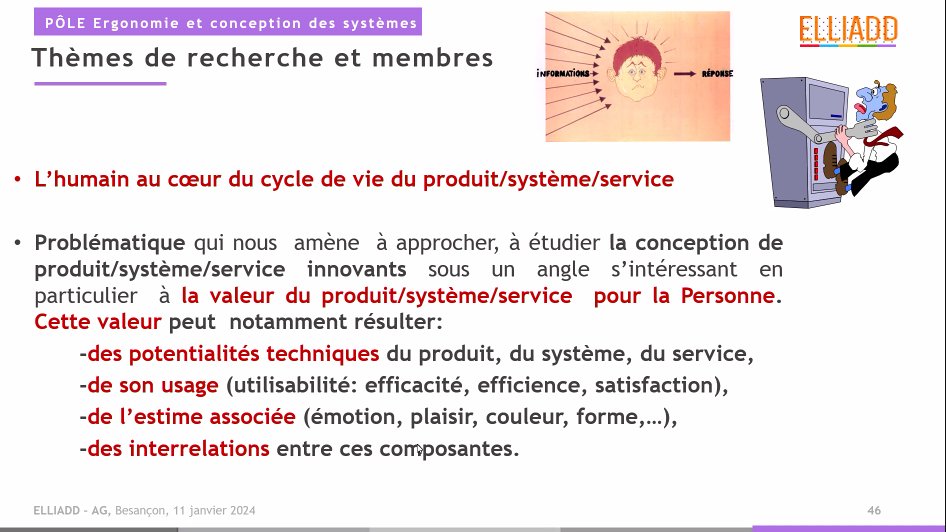 PÔLE Ergonomie et conception des systèmes

Thèmes de recherche et membres

INFORMATIONS

RÉPONSE

ELLIADD

• L'humain au cœur du cycle de vie du produit/système/service

• Problématique qui nous amène à approcher, à étudier la conception de produit/système/service innovants sous un angle s'intéressant en particulier à la valeur du produit/système/service pour la Personne. Cette valeur peut notamment résulter:

-des potentialités techniques du produit, du système, du service,

-de son usage (utilisabilité: efficacité, efficience, satisfaction),

-de l'estime associée (émotion, plaisir, couleur, forme,…),

-des interrelations entre ces composantes.

ELLIADD - AG, Besançon, 11 janvier 2024

46